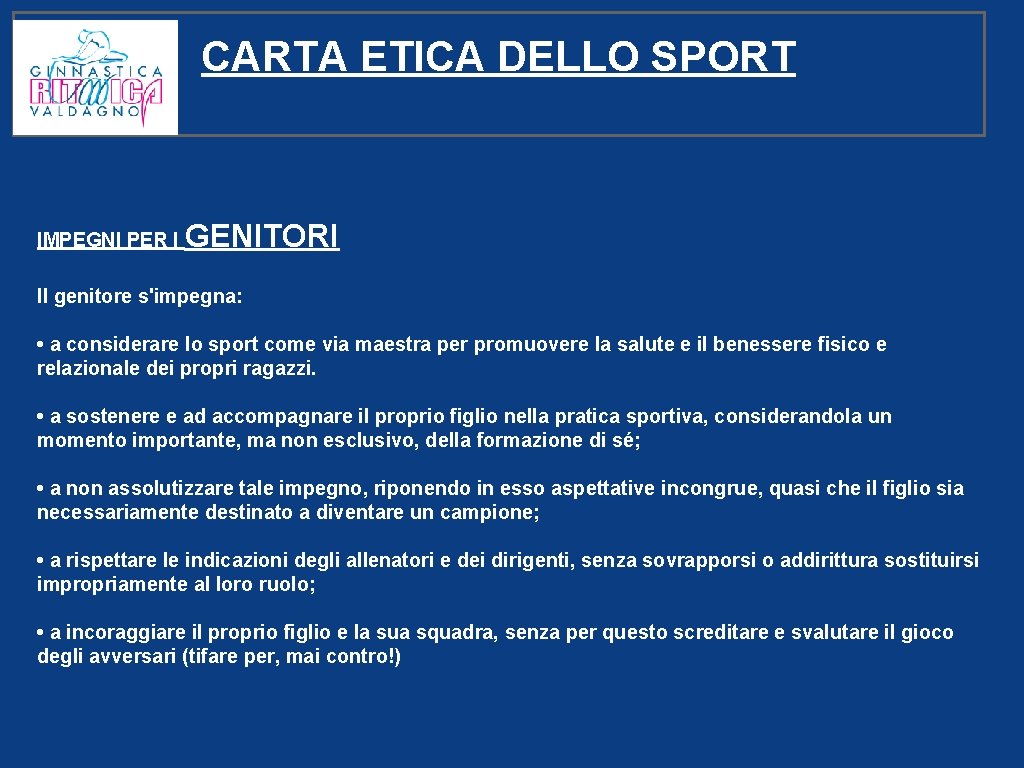 GINNASTICA
RITMICA
VALDAGNO

CARTA ETICA DELLO SPORT

IMPEGNI PER I GENITORI

Il genitore s'impegna:

• a considerare lo sport come via maestra per promuovere la salute e il benessere fisico e relazionale dei propri ragazzi.

• a sostenere e ad accompagnare il proprio figlio nella pratica sportiva, considerandola un momento importante, ma non esclusivo, della formazione di sé;

• a non assolutizzare tale impegno, riponendo in esso aspettative incongrue, quasi che il figlio sia necessariamente destinato a diventare un campione;

• a rispettare le indicazioni degli allenatori e dei dirigenti, senza sovrapporsi o addirittura sostituirsi impropriamente al loro ruolo;

• a incoraggiare il proprio figlio e la sua squadra, senza per questo screditare e svalutare il gioco degli avversari (tifare per, mai contro!)